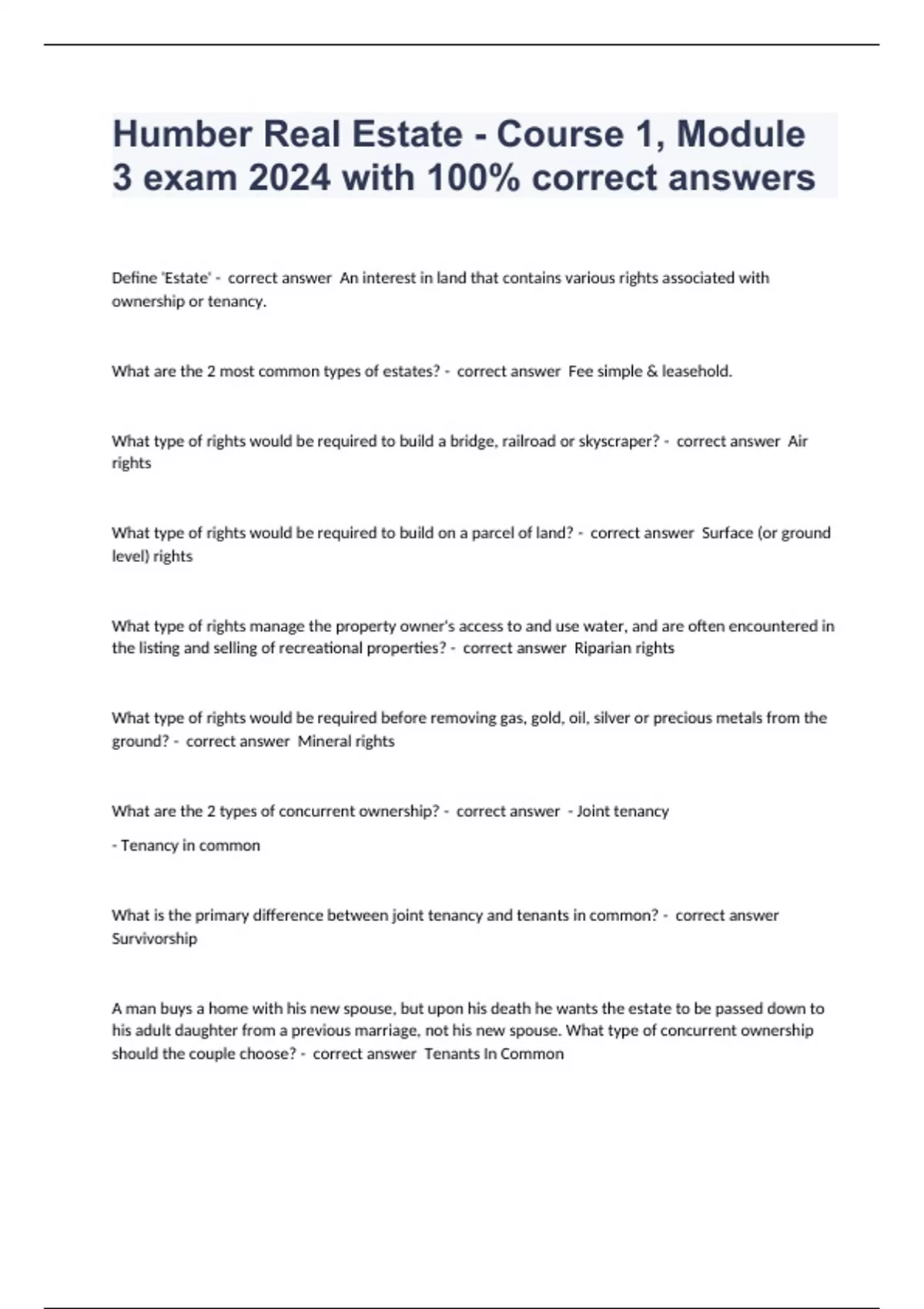 Humber Real Estate - Course 1, Module 3 exam 2024 with 100% correct answers

Define 'Estate' - correct answer An interest in land that contains various rights associated with ownership or tenancy.

What are the 2 most common types of estates? - correct answer Fee simple & leasehold.

What type of rights would be required to build a bridge, railroad or skyscraper? - correct answer Air rights

What type of rights would be required to build on a parcel of land? - correct answer Surface (or ground level) rights

What type of rights manage the property owner's access to and use water, and are often encountered in the listing and selling of recreational properties? - correct answer Riparian rights

What type of rights would be required before removing gas, gold, oil, silver or precious metals from the ground? - correct answer Mineral rights

What are the 2 types of concurrent ownership? - correct answer - Joint tenancy

- Tenancy in common

What is the primary difference between joint tenancy and tenants in common? - correct answer Survivorship

A man buys a home with his new spouse, but upon his death he wants the estate to be passed down to his adult daughter from a previous marriage, not his new spouse. What type of concurrent ownership should the couple choose? - correct answer Tenants In Common